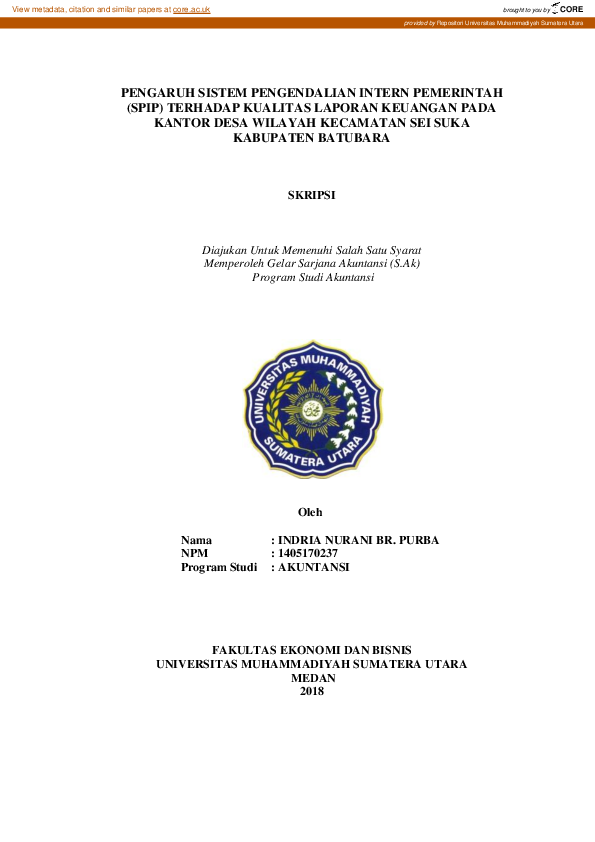 View metadata, citation and similar papers at core.ac.uk

brought to you by CORE

provided by Repositori Universitas Muhammadiyah Sumatera Utara

PENGARUH SISTEM PENGENDALIAN INTERN PEMERINTAH (SPIP) TERHADAP KUALITAS LAPORAN KEUANGAN PADA KANTOR DESA WILAYAH KECAMATAN SEI SUKA KABUPATEN BATUBARA

SKRIPSI

Diajukan Untuk Memenuhi Salah Satu Syarat
Memperoleh Gelar Sarjana Akuntansi (S.Ak)
Program Studi Akuntansi

UNIVERSITAS MUHAMMADIYAH SUMATERA UTARA

Oleh

Nama : INDRIA NURANI BR. PURBA
NPM : 1405170237
Program Studi : AKUNTANSI

FAKULTAS EKONOMI DAN BISNIS
UNIVERSITAS MUHAMMADIYAH SUMATERA UTARA
MEDAN
2018